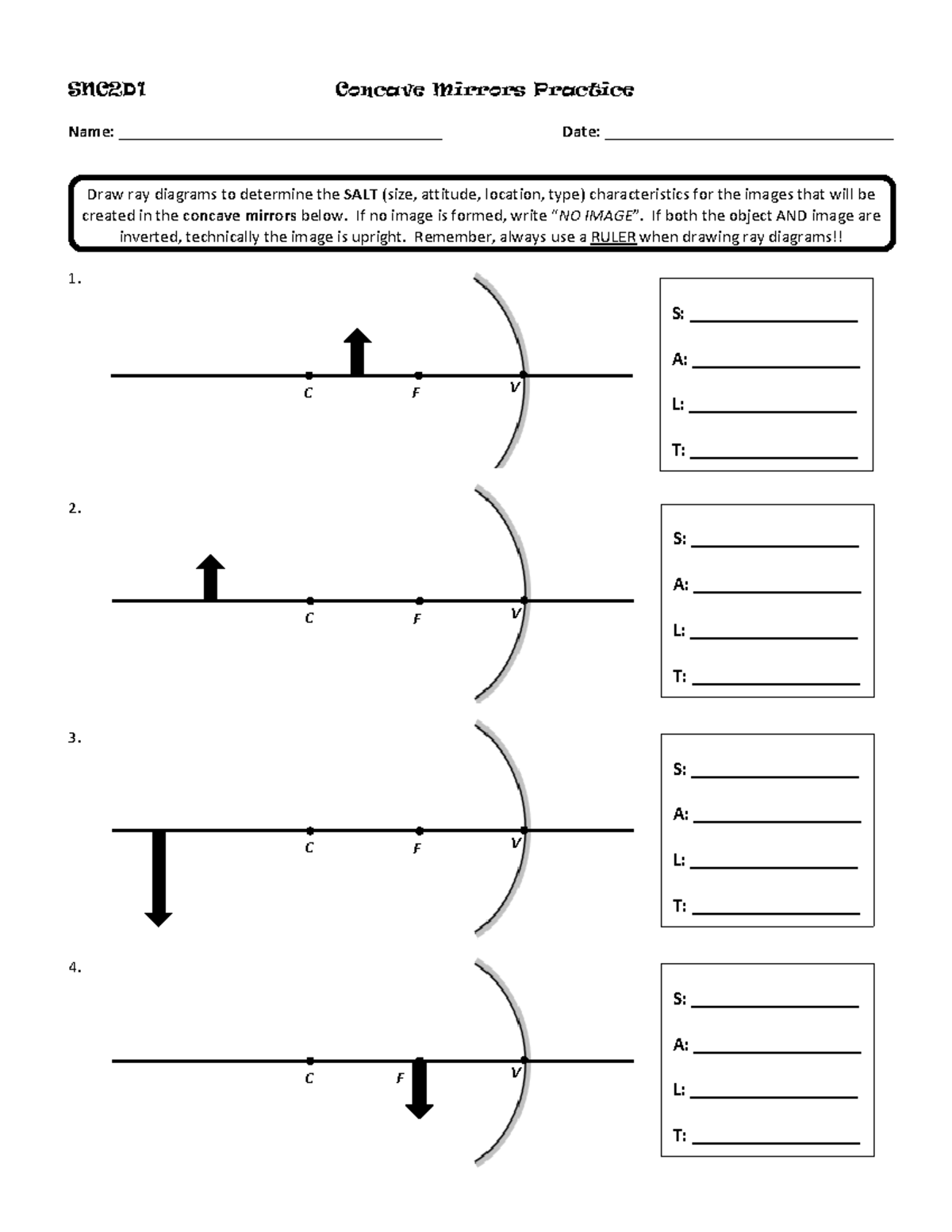 SNC2D1 Concave Mirrors Practice

Name: ______________________ Date: ______________________

Draw ray diagrams to determine the SALT (size, attitude, location, type) characteristics for the images that will be created in the concave mirrors below. If no image is formed, write "NO IMAGE". If both the object AND image are inverted, technically the image is upright. Remember, always use a RULER when drawing ray diagrams!!

1.

C F V

S: ____________
A: ____________
L: ____________
T: ____________

2.

C F V

S: ____________
A: ____________
L: ____________
T: ____________

3.

C F V

S: ____________
A: ____________
L: ____________
T: ____________

4.

C F V

S: ____________
A: ____________
L: ____________
T: ____________